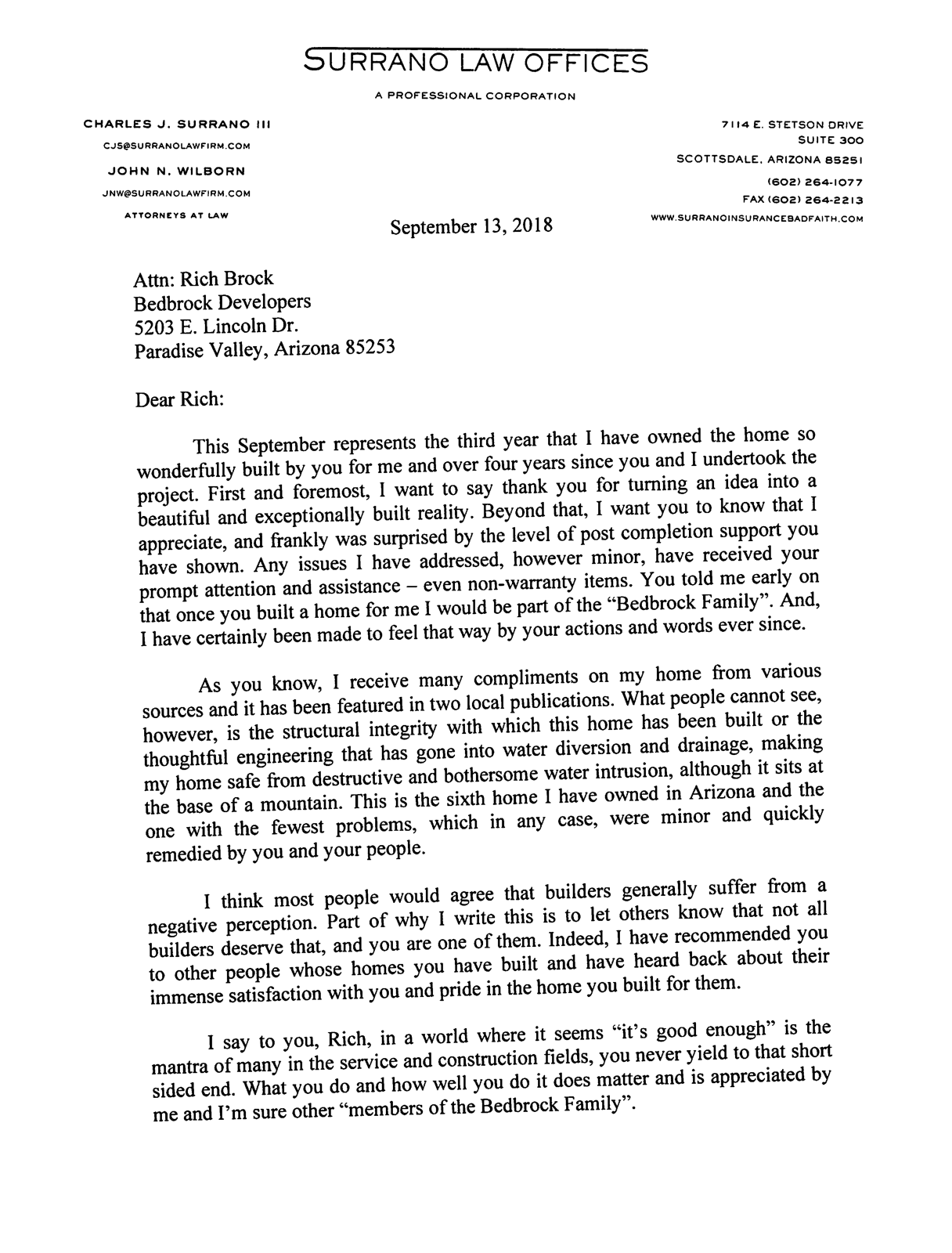 SURRANO LAW OFFICES

A PROFESSIONAL CORPORATION

CHARLES J. SURRANO III
CJS@SURRANOLAWFIRM.COM
JOHN N. WILBORN
JNW@SURRANOLAWFIRM.COM
ATTORNEYS AT LAW

7114 E. STETSON DRIVE
SUITE 300
SCOTTSDALE, ARIZONA 85251
(602) 264-1077
FAX (602) 264-2213
WWW.SURRANOINSURANCEBADFAITH.COM

September 13, 2018

Attn: Rich Brock
Bedbrock Developers
5203 E. Lincoln Dr.
Paradise Valley, Arizona 85253

Dear Rich:

This September represents the third year that I have owned the home so wonderfully built by you for me and over four years since you and I undertook the project. First and foremost, I want to say thank you for turning an idea into a beautiful and exceptionally built reality. Beyond that, I want you to know that I appreciate, and frankly was surprised by the level of post completion support you have shown. Any issues I have addressed, however minor, have received your prompt attention and assistance – even non-warranty items. You told me early on that once you built a home for me I would be part of the "Bedbrock Family". And, I have certainly been made to feel that way by your actions and words ever since.

As you know, I receive many compliments on my home from various sources and it has been featured in two local publications. What people cannot see, however, is the structural integrity with which this home has been built or the thoughtful engineering that has gone into water diversion and drainage, making my home safe from destructive and bothersome water intrusion, although it sits at the base of a mountain. This is the sixth home I have owned in Arizona and the one with the fewest problems, which in any case, were minor and quickly remedied by you and your people.

I think most people would agree that builders generally suffer from a negative perception. Part of why I write this is to let others know that not all builders deserve that, and you are one of them. Indeed, I have recommended you to other people whose homes you have built and have heard back about their immense satisfaction with you and pride in the home you built for them.

I say to you, Rich, in a world where it seems "it's good enough" is the mantra of many in the service and construction fields, you never yield to that short sided end. What you do and how well you do it does matter and is appreciated by me and I'm sure other "members of the Bedbrock Family".